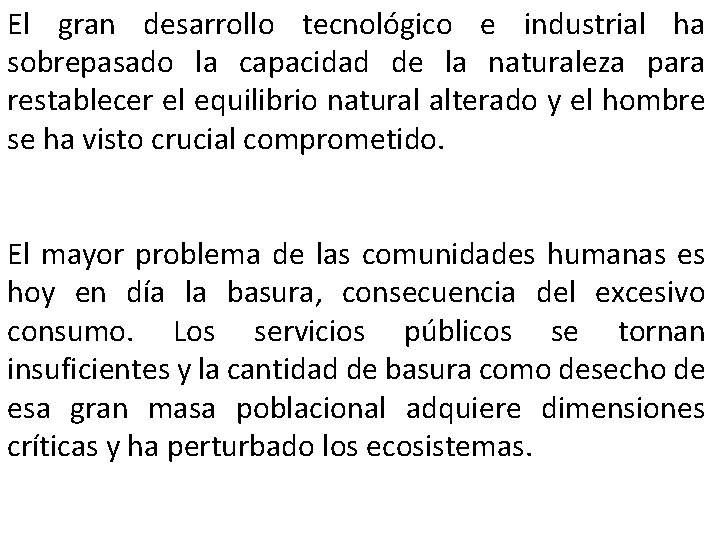 El gran desarrollo tecnológico e industrial ha sobrepasado la capacidad de la naturaleza para restablecer el equilibrio natural alterado y el hombre se ha visto crucial comprometido.

El mayor problema de las comunidades humanas es hoy en día la basura, consecuencia del excesivo consumo. Los servicios públicos se tornan insuficientes y la cantidad de basura como desecho de esa gran masa poblacional adquiere dimensiones críticas y ha perturbado los ecosistemas.